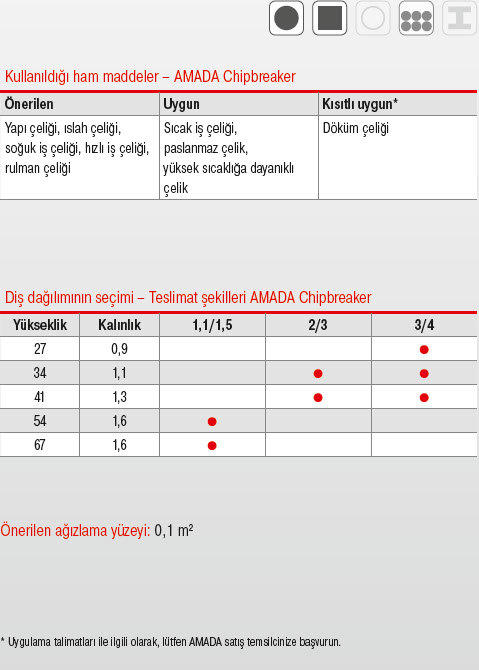 Kullanıldığı ham maddeler – AMADA Chipbreaker

| Önerilen | Uygun | Kısıtlı uygun* |
|---|---|---|
| Yapı çeliği, ıslah çeliği, soğuk iş çeliği, hızlı iş çeliği, rulman çeliği | Sıcak iş çeliği, paslanmaz çelik, yüksek sıcaklığa dayanıklı çelik | Döküm çeliği |

Diş dağılımının seçimi – Teslimat şekilleri AMADA Chipbreaker

| Yükseklik | Kalınlık | 1,1/1,5 | 2/3 | 3/4 |
|---|---|---|---|---|
| 27 | 0,9 | | | ● |
| 34 | 1,1 | | ● | ● |
| 41 | 1,3 | | ● | ● |
| 54 | 1,6 | ● | | |
| 67 | 1,6 | ● | | |

Önerilen ağızlama yüzeyi: 0,1 m²

* Uygulama talimatları ile ilgili olarak, lütfen AMADA satış temsilcinize başvurun.